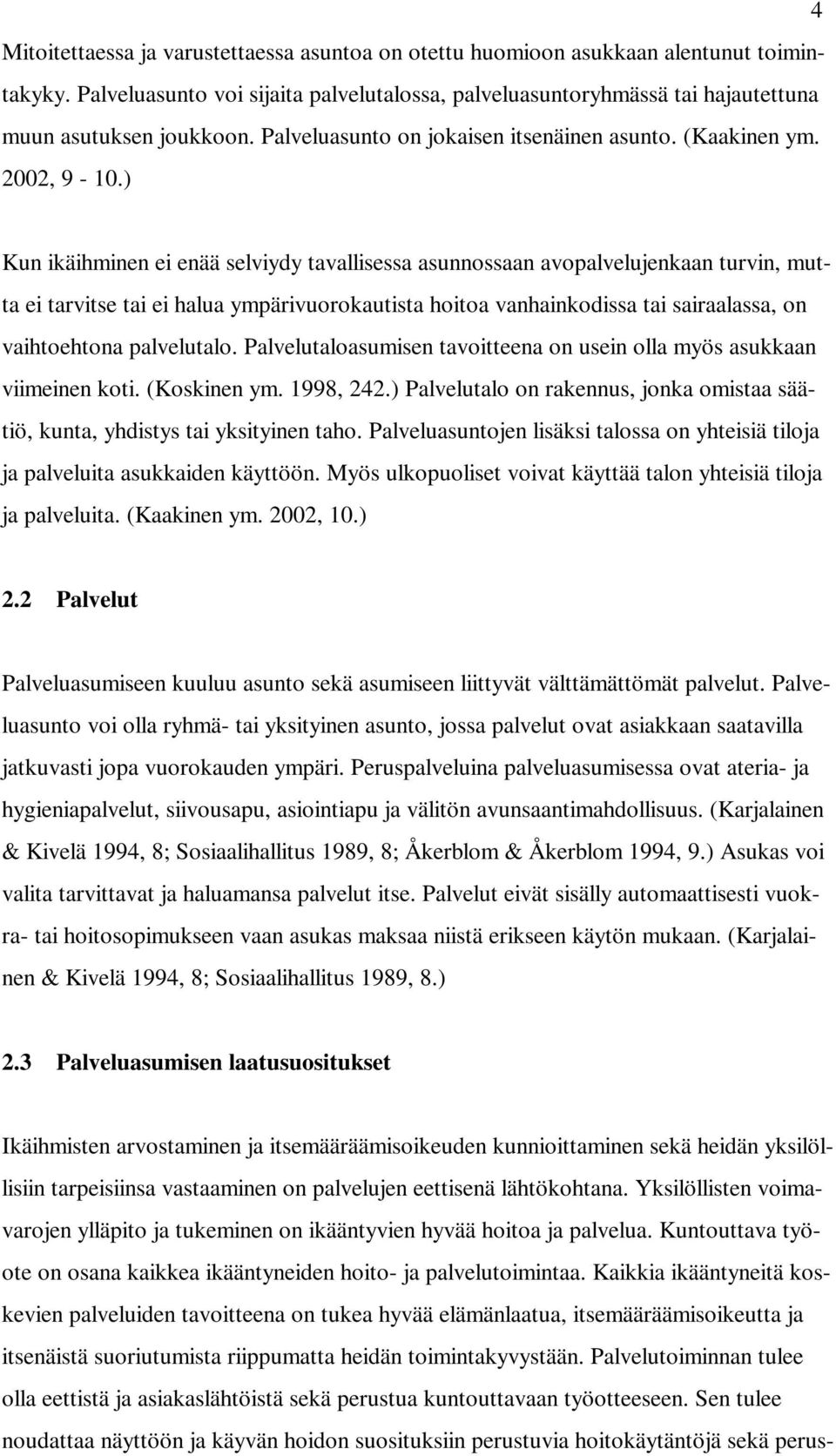 4

Mitoitettaessa ja varustettaessa asuntoa on otettu huomioon asukkaan alentunut toimintakyky. Palveluasunto voi sijaita palvelutalossa, palveluasuntoryhmässä tai hajautettuna muun asutuksen joukkoon. Palveluasunto on jokaisen itsenäinen asunto. (Kaakinen ym. 2002, 9 - 10.)

Kun ikäihminen ei enää selviydy tavallisessa asunnossaan avopalvelujenkaan turvin, mutta ei tarvitse tai ei halua ympärivuorokautista hoitoa vanhainkodissa tai sairaalassa, on vaihtoehtona palvelutalo. Palvelutaloasumisen tavoitteena on usein olla myös asukkaan viimeinen koti. (Koskinen ym. 1998, 242.) Palvelutalo on rakennus, jonka omistaa säätiö, kunta, yhdistys tai yksityinen taho. Palveluasuntojen lisäksi talossa on yhteisiä tiloja ja palveluita asukkaiden käyttöön. Myös ulkopuoliset voivat käyttää talon yhteisiä tiloja ja palveluita. (Kaakinen ym. 2002, 10.)

2.2 Palvelut

Palveluasumiseen kuuluu asunto sekä asumiseen liittyvät välttämättömät palvelut. Palveluasunto voi olla ryhmä- tai yksityinen asunto, jossa palvelut ovat asiakkaan saatavilla jatkuvasti jopa vuorokauden ympäri. Peruspalveluina palveluasumisessa ovat ateria- ja hygieniapalvelut, siivousapu, asiointiapu ja välitön avunsaantimahdollisuus. (Karjalainen & Kivelä 1994, 8; Sosiaalihallitus 1989, 8; Åkerblom & Åkerblom 1994, 9.) Asukas voi valita tarvittavat ja haluamansa palvelut itse. Palvelut eivät sisälly automaattisesti vuokra- tai hoitosopimukseen vaan asukas maksaa niistä erikseen käytön mukaan. (Karjalainen & Kivelä 1994, 8; Sosiaalihallitus 1989, 8.)

2.3 Palveluasumisen laatusuositukset

Ikäihmisten arvostaminen ja itsemääräämisoikeuden kunnioittaminen sekä heidän yksilöllisiin tarpeisiinsa vastaaminen on palvelujen eettisenä lähtökohtana. Yksilöllisten voimavarojen ylläpito ja tukeminen on ikääntyvien hyvää hoitoa ja palvelua. Kuntouttava työote on osana kaikkea ikääntyneiden hoito- ja palvelutoimintaa. Kaikkia ikääntyneitä koskevien palveluiden tavoitteena on tukea hyvää elämänlaatua, itsemääräämisoikeutta ja itsenäistä suoriutumista riippumatta heidän toimintakyvystään. Palvelutoiminnan tulee olla eettistä ja asiakaslähtöistä sekä perustua kuntouttavaan työotteeseen. Sen tulee noudattaa näyttöön ja käyvän hoidon suosituksiin perustuvia hoitokäytäntöjä sekä perus-